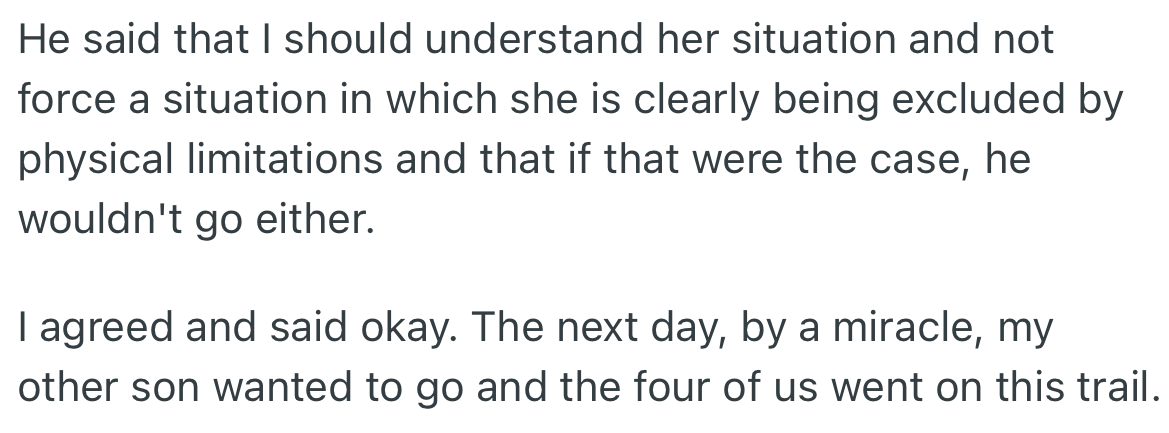 He said that I should understand her situation and not force a situation in which she is clearly being excluded by physical limitations and that if that were the case, he wouldn't go either.

I agreed and said okay. The next day, by a miracle, my other son wanted to go and the four of us went on this trail.